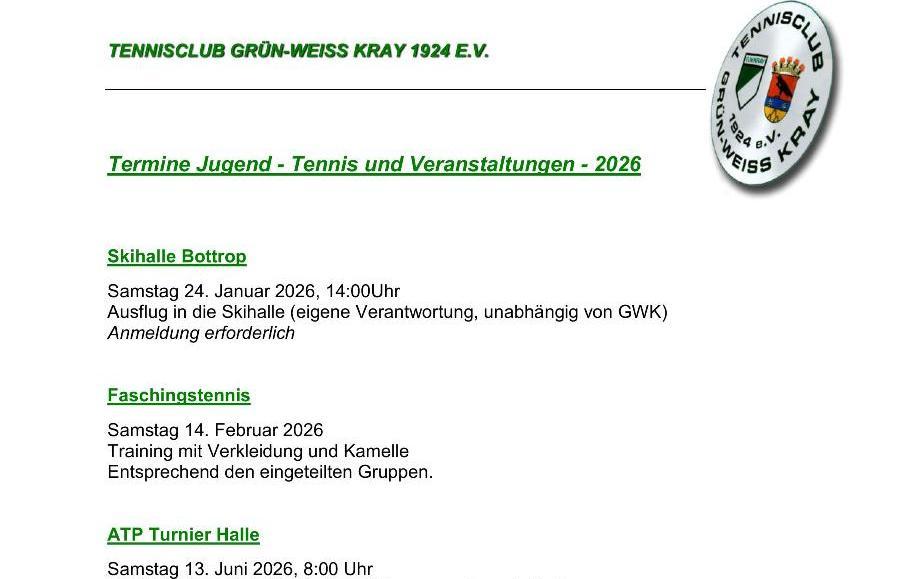 TENNISCLUB GRÜN-WEISS KRAY 1924 E.V.

TENNISCLUB GRÜN-WEISS KRAY 1924 e.V.

Termine Jugend - Tennis und Veranstaltungen - 2026

Skihalle Bottrop

Samstag 24. Januar 2026, 14:00Uhr
Ausflug in die Skihalle (eigene Verantwortung, unabhängig von GWK)
Anmeldung erforderlich

Faschingstennis

Samstag 14. Februar 2026
Training mit Verkleidung und Kamelle
Entsprechend den eingeteilten Gruppen.

ATP Turnier Halle

Samstag 13. Juni 2026, 8:00 Uhr